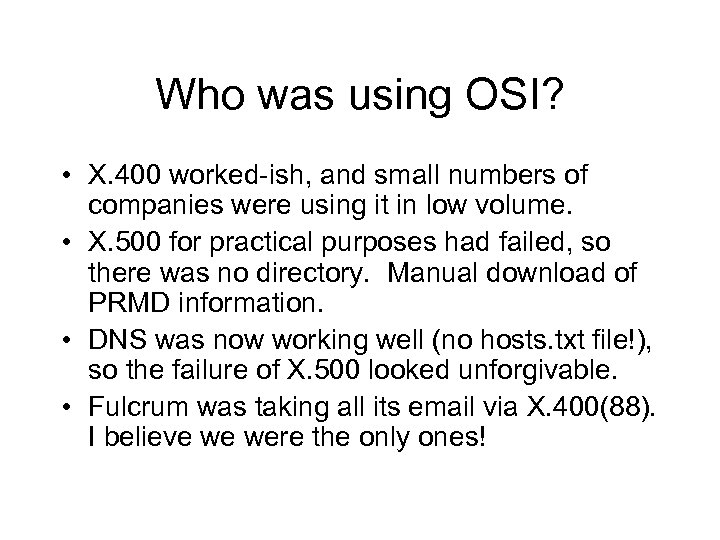 Who was using OSI?

• X.400 worked-ish, and small numbers of companies were using it in low volume.
• X.500 for practical purposes had failed, so there was no directory. Manual download of PRMD information.
• DNS was now working well (no hosts.txt file!), so the failure of X.500 looked unforgivable.
• Fulcrum was taking all its email via X.400(88). I believe we were the only ones!